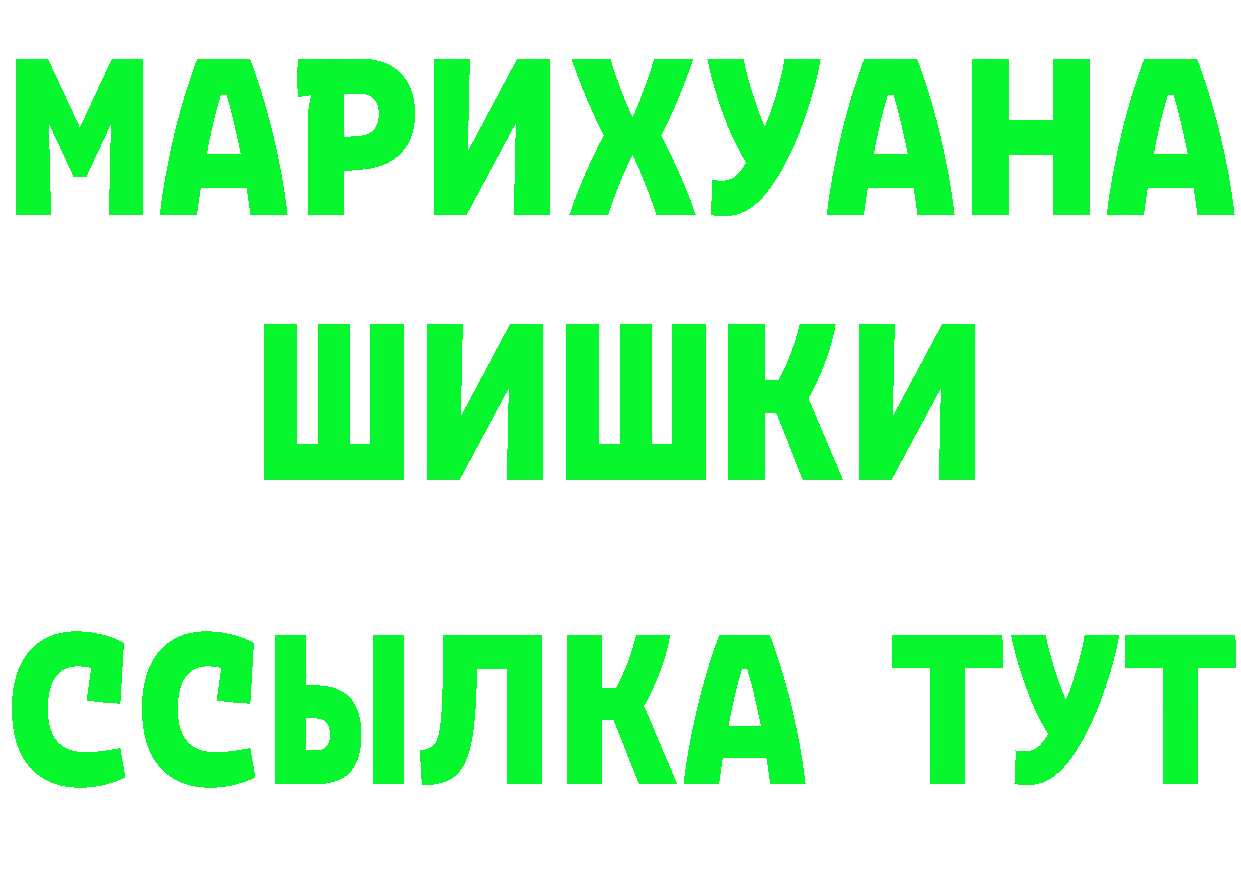 МАРИХУАНА
ШИШКИ
ССЫЛКА ТУТ